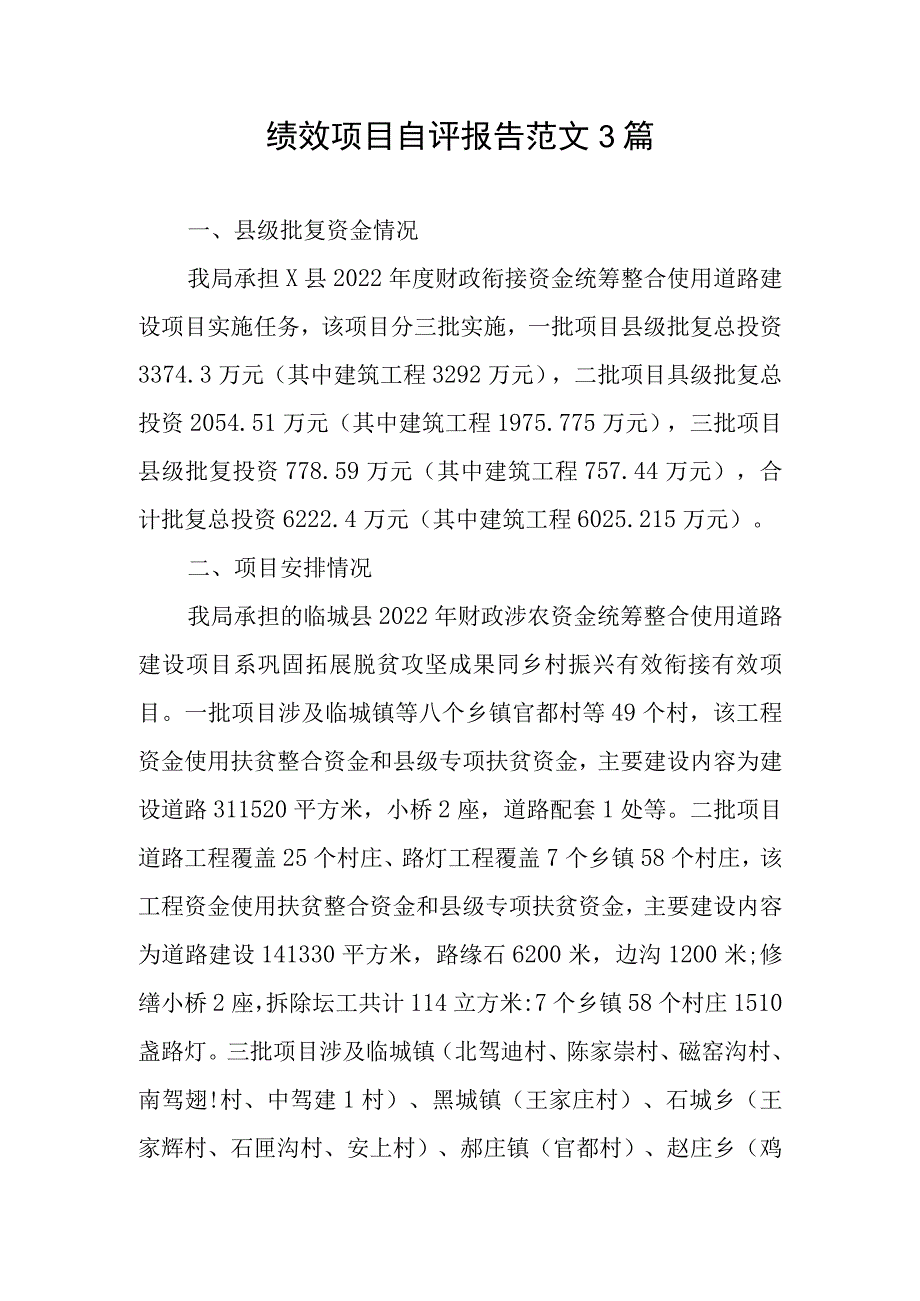 绩效项目自评报告范文3篇

一、县级批复资金情况

我局承担X县2022年度财政衔接资金统筹整合使用道路建设项目实施任务，该项目分三批实施，一批项目县级批复总投资3374.3万元（其中建筑工程3292万元），二批项目具级批复总投资2054.51万元（其中建筑工程1975.775万元），三批项目县级批复投资778.59万元（其中建筑工程757.44万元），合计批复总投资6222.4万元（其中建筑工程6025.215万元）。

二、项目安排情况

我局承担的临城县2022年财政涉农资金统筹整合使用道路建设项目系巩固拓展脱贫攻坚成果同乡村振兴有效衔接有效项目。一批项目涉及临城镇等八个乡镇官都村等49个村，该工程资金使用扶贫整合资金和县级专项扶贫资金，主要建设内容为建设道路311520平方米，小桥2座，道路配套1处等。二批项目道路工程覆盖25个村庄、路灯工程覆盖7个乡镇58个村庄，该工程资金使用扶贫整合资金和县级专项扶贫资金，主要建设内容为道路建设141330平方米，路缘石6200米，边沟1200米;修缮小桥2座,拆除坛工共计114立方米:7个乡镇58个村庄1510盏路灯。三批项目涉及临城镇（北驾迪村、陈家崇村、磁窑沟村、南驾翅!村、中驾建1村）、黑城镇（王家庄村）、石城乡（王家辉村、石匣沟村、安上村）、郝庄镇（官都村）、赵庄乡（鸡